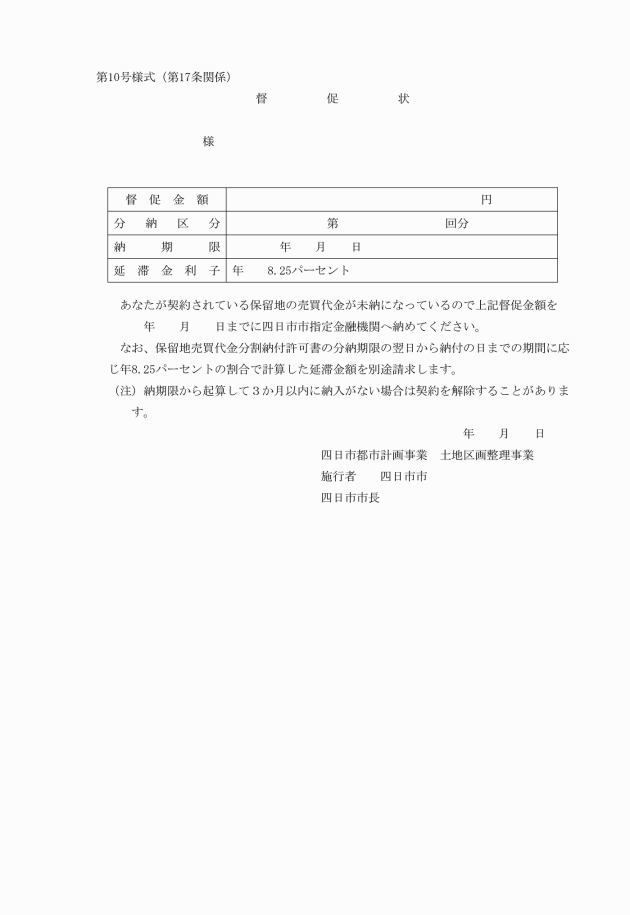 第10号様式（第17条関係）

督　　促　　状

様

| 督促金額 | 円 |
|---|---|
| 分納区分 | 第　　　回分 |
| 納期限 | 年　月　日 |
| 延滞金利子 | 年　8.25パーセント |

あなたが契約されている保留地の売買代金が未納になっているので上記督促金額を　年　月　日までに四日市市指定金融機関へ納めてください。

なお、保留地売買代金分割納付許可書の分納期限の翌日から納付の日までの期間に応じ年8.25パーセントの割合で計算した延滞金額を別途請求します。

（注）納期限から起算して３か月以内に納入がない場合は契約を解除することがあります。

年　月　日

四日市都市計画事業　土地区画整理事業
施行者　四日市市
四日市市長